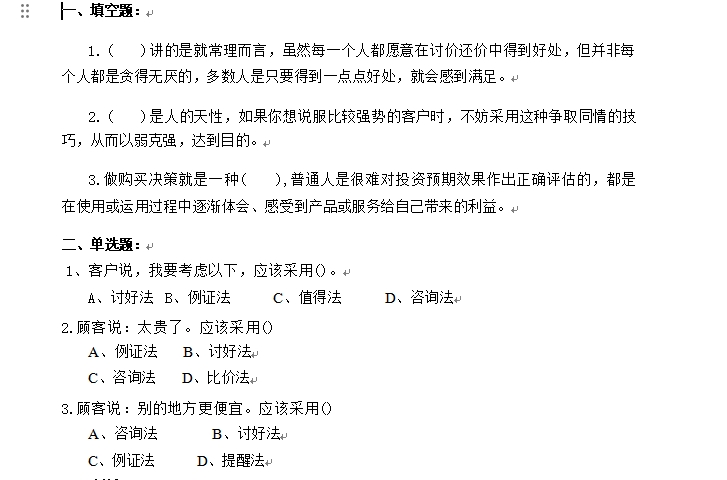 一、填空题：

1.（ ）讲的是就常理而言，虽然每一个人都愿意在讨价还价中得到好处，但并非每个人都是贪得无厌的，多数人是只要得到一点点好处，就会感到满足。

2.（ ）是人的天性，如果你想说服比较强势的客户时，不妨采用这种争取同情的技巧，从而以弱克强，达到目的。

3.做购买决策就是一种（ ），普通人是很难对投资预期效果作出正确评估的，都是在使用或运用过程中逐渐体会、感受到产品或服务给自己带来的利益。

二、单选题：

1、客户说，我要考虑以下，应该采用()。

A、讨好法 B、例证法 C、值得法 D、咨询法

2.顾客说：太贵了。应该采用()

A、例证法 B、讨好法

C、咨询法 D、比价法

3.顾客说：别的地方更便宜。应该采用()

A、咨询法 B、讨好法

C、例证法 D、提醒法